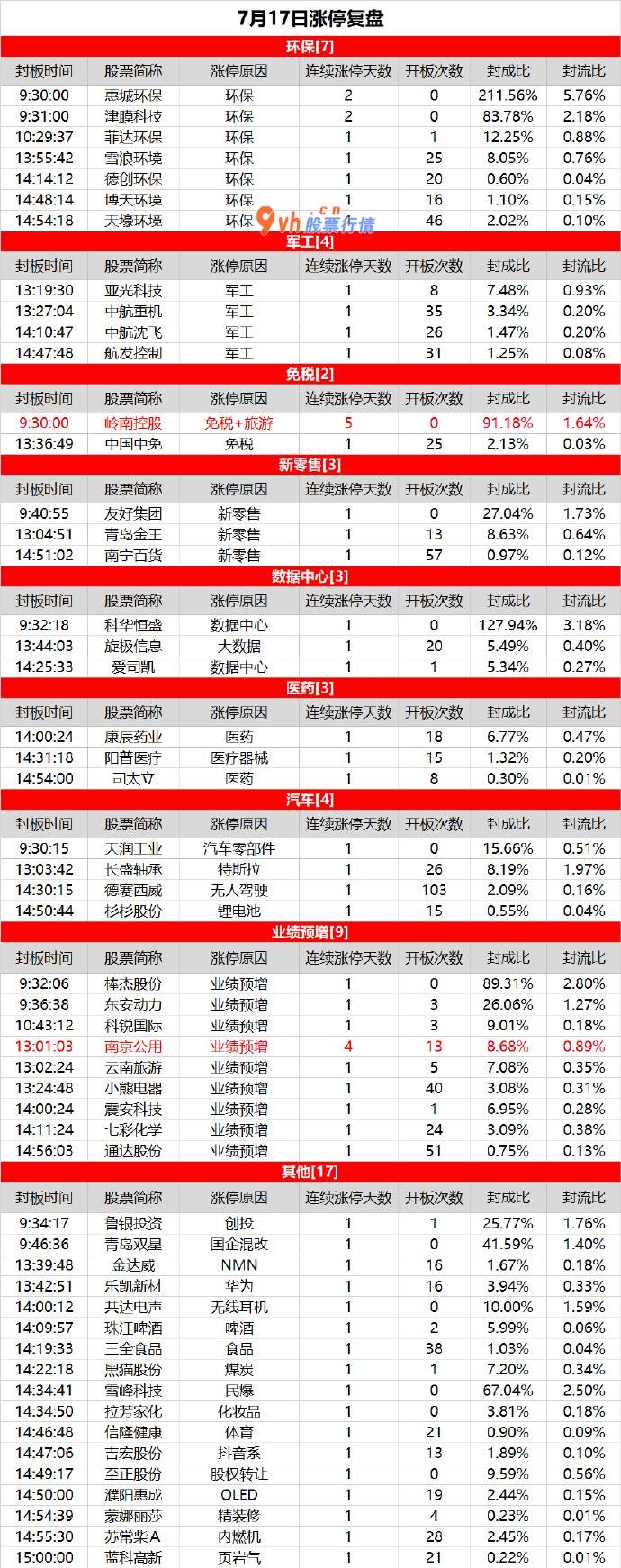 7月17日涨停复盘

环保[7]

| 封板时间 | 股票简称 | 涨停原因 | 连续涨停天数 | 开板次数 | 封成比 | 封流比 |
|---|---|---|---|---|---|---|
| 9:30:00 | 惠城环保 | 环保 | 2 | 0 | 211.56% | 5.76% |
| 9:31:00 | 津膜科技 | 环保 | 2 | 0 | 83.78% | 2.18% |
| 10:29:37 | 菲达环保 | 环保 | 1 | 1 | 12.25% | 0.88% |
| 13:55:42 | 雪浪环境 | 环保 | 1 | 25 | 8.05% | 0.76% |
| 14:14:12 | 德创环保 | 环保 | 1 | 20 | 0.60% | 0.04% |
| 14:48:14 | 博天环境 | 环保 | 1 | 16 | 1.10% | 0.15% |
| 14:54:18 | 天壕环境 | 环保 | 1 | 46 | 2.02% | 0.10% |

9vh.cn 股票行情

军工[4]

| 封板时间 | 股票简称 | 涨停原因 | 连续涨停天数 | 开板次数 | 封成比 | 封流比 |
|---|---|---|---|---|---|---|
| 13:19:30 | 亚光科技 | 军工 | 1 | 8 | 7.48% | 0.93% |
| 13:27:04 | 中航重机 | 军工 | 1 | 35 | 3.34% | 0.20% |
| 14:10:47 | 中航沈飞 | 军工 | 1 | 26 | 1.47% | 0.20% |
| 14:47:48 | 航发控制 | 军工 | 1 | 31 | 1.25% | 0.08% |

免税[2]

| 封板时间 | 股票简称 | 涨停原因 | 连续涨停天数 | 开板次数 | 封成比 | 封流比 |
|---|---|---|---|---|---|---|
| 9:30:00 | 岭南控股 | 免税+旅游 | 5 | 0 | 91.18% | 1.64% |
| 13:36:49 | 中国中免 | 免税 | 1 | 25 | 2.13% | 0.03% |

新零售[3]

| 封板时间 | 股票简称 | 涨停原因 | 连续涨停天数 | 开板次数 | 封成比 | 封流比 |
|---|---|---|---|---|---|---|
| 9:40:55 | 友好集团 | 新零售 | 1 | 0 | 27.04% | 1.73% |
| 13:04:51 | 青岛金王 | 新零售 | 1 | 13 | 8.63% | 0.64% |
| 14:51:02 | 南宁百货 | 新零售 | 1 | 57 | 0.97% | 0.12% |

数据中心[3]

| 封板时间 | 股票简称 | 涨停原因 | 连续涨停天数 | 开板次数 | 封成比 | 封流比 |
|---|---|---|---|---|---|---|
| 9:32:18 | 科华恒盛 | 数据中心 | 1 | 0 | 127.94% | 3.18% |
| 13:44:03 | 旋极信息 | 大数据 | 1 | 20 | 5.49% | 0.40% |
| 14:25:33 | 爱司凯 | 数据中心 | 1 | 1 | 5.34% | 0.27% |

医药[3]

| 封板时间 | 股票简称 | 涨停原因 | 连续涨停天数 | 开板次数 | 封成比 | 封流比 |
|---|---|---|---|---|---|---|
| 14:00:24 | 康辰药业 | 医药 | 1 | 18 | 6.77% | 0.47% |
| 14:31:18 | 阳普医疗 | 医疗器械 | 1 | 15 | 1.32% | 0.20% |
| 14:54:00 | 司太立 | 医药 | 1 | 8 | 0.30% | 0.01% |

汽车[4]

| 封板时间 | 股票简称 | 涨停原因 | 连续涨停天数 | 开板次数 | 封成比 | 封流比 |
|---|---|---|---|---|---|---|
| 9:30:15 | 天润工业 | 汽车零部件 | 1 | 0 | 15.66% | 0.51% |
| 13:03:42 | 长盛轴承 | 特斯拉 | 1 | 26 | 8.19% | 1.97% |
| 14:30:15 | 德赛西威 | 无人驾驶 | 1 | 103 | 2.09% | 0.16% |
| 14:50:44 | 杉杉股份 | 锂电池 | 1 | 15 | 0.55% | 0.04% |

业绩预增[9]

| 封板时间 | 股票简称 | 涨停原因 | 连续涨停天数 | 开板次数 | 封成比 | 封流比 |
|---|---|---|---|---|---|---|
| 9:32:06 | 棒杰股份 | 业绩预增 | 1 | 0 | 89.31% | 2.80% |
| 9:36:38 | 东安动力 | 业绩预增 | 1 | 3 | 26.06% | 1.27% |
| 10:43:12 | 科锐国际 | 业绩预增 | 1 | 3 | 9.01% | 0.18% |
| 13:01:03 | 南京公用 | 业绩预增 | 4 | 13 | 8.68% | 0.89% |
| 13:02:24 | 云南旅游 | 业绩预增 | 1 | 5 | 7.08% | 0.35% |
| 13:24:48 | 小熊电器 | 业绩预增 | 1 | 40 | 3.08% | 0.31% |
| 14:00:24 | 震安科技 | 业绩预增 | 1 | 1 | 6.95% | 0.28% |
| 14:11:24 | 七彩化学 | 业绩预增 | 1 | 24 | 3.09% | 0.38% |
| 14:56:03 | 通达股份 | 业绩预增 | 1 | 51 | 0.75% | 0.13% |

其他[17]

| 封板时间 | 股票简称 | 涨停原因 | 连续涨停天数 | 开板次数 | 封成比 | 封流比 |
|---|---|---|---|---|---|---|
| 9:34:17 | 鲁银投资 | 创投 | 1 | 1 | 25.77% | 1.76% |
| 9:46:36 | 青岛双星 | 国企混改 | 1 | 0 | 41.59% | 1.40% |
| 13:39:48 | 金达威 | NMN | 1 | 16 | 1.67% | 0.18% |
| 13:42:51 | 乐凯新材 | 华为 | 1 | 16 | 3.94% | 0.33% |
| 14:00:12 | 共达电声 | 无线耳机 | 1 | 0 | 10.00% | 1.59% |
| 14:09:57 | 珠江啤酒 | 啤酒 | 1 | 2 | 5.99% | 0.06% |
| 14:19:33 | 三全食品 | 食品 | 1 | 38 | 1.03% | 0.04% |
| 14:22:18 | 黑猫股份 | 煤炭 | 1 | 1 | 7.20% | 0.34% |
| 14:34:41 | 雪峰科技 | 民爆 | 1 | 0 | 67.04% | 2.50% |
| 14:34:50 | 拉芳家化 | 化妆品 | 1 | 0 | 3.81% | 0.18% |
| 14:46:48 | 信隆健康 | 体育 | 1 | 21 | 0.90% | 0.09% |
| 14:47:06 | 吉宏股份 | 抖音系 | 1 | 13 | 1.89% | 0.10% |
| 14:49:17 | 至正股份 | 股权转让 | 1 | 0 | 9.59% | 0.56% |
| 14:50:00 | 濮阳惠成 | OLED | 1 | 19 | 2.44% | 0.15% |
| 14:54:39 | 蒙娜丽莎 | 精装修 | 1 | 4 | 0.23% | 0.01% |
| 14:55:30 | 苏常柴A | 内燃机 | 1 | 28 | 2.45% | 0.17% |
| 15:00:00 | 蓝科高新 | 页岩气 | 1 | 21 | 0.22% | 0.01% |